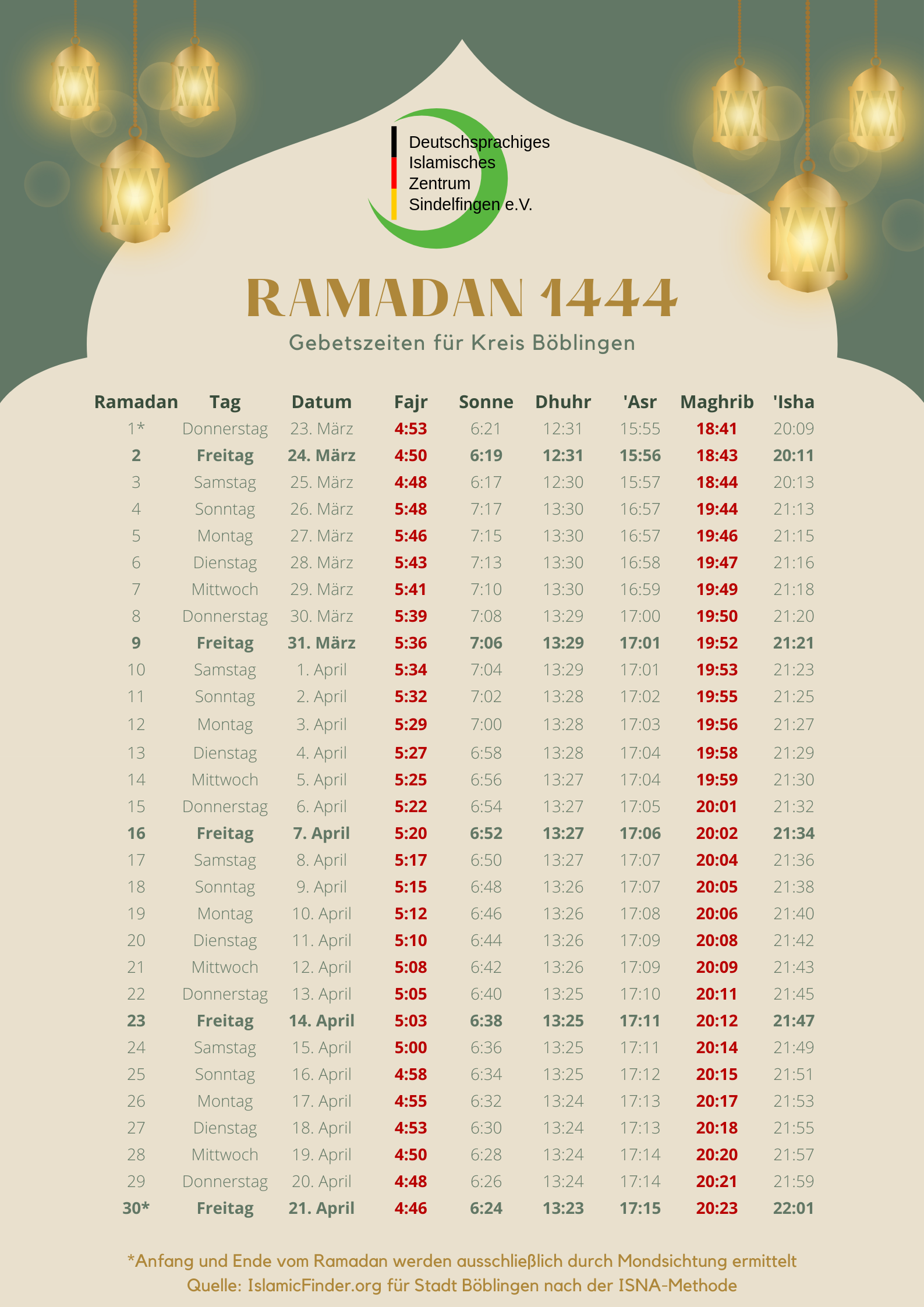 Deutschsprachiges Islamisches Zentrum Sindelfingen e.V.

RAMADAN 1444

Gebetszeiten für Kreis Böblingen

| Ramadan | Tag | Datum | Fajr | Sonne | Dhuhr | 'Asr | Maghrib | 'Isha |
|---|---|---|---|---|---|---|---|---|
| 1* | Donnerstag | 23. März | 4:53 | 6:21 | 12:31 | 15:55 | 18:41 | 20:09 |
| 2 | Freitag | 24. März | 4:50 | 6:19 | 12:31 | 15:56 | 18:43 | 20:11 |
| 3 | Samstag | 25. März | 4:48 | 6:17 | 12:30 | 15:57 | 18:44 | 20:13 |
| 4 | Sonntag | 26. März | 5:48 | 7:17 | 13:30 | 16:57 | 19:44 | 21:13 |
| 5 | Montag | 27. März | 5:46 | 7:15 | 13:30 | 16:57 | 19:46 | 21:15 |
| 6 | Dienstag | 28. März | 5:43 | 7:13 | 13:30 | 16:58 | 19:47 | 21:16 |
| 7 | Mittwoch | 29. März | 5:41 | 7:10 | 13:30 | 16:59 | 19:49 | 21:18 |
| 8 | Donnerstag | 30. März | 5:39 | 7:08 | 13:29 | 17:00 | 19:50 | 21:20 |
| 9 | Freitag | 31. März | 5:36 | 7:06 | 13:29 | 17:01 | 19:52 | 21:21 |
| 10 | Samstag | 1. April | 5:34 | 7:04 | 13:29 | 17:01 | 19:53 | 21:23 |
| 11 | Sonntag | 2. April | 5:32 | 7:02 | 13:28 | 17:02 | 19:55 | 21:25 |
| 12 | Montag | 3. April | 5:29 | 7:00 | 13:28 | 17:03 | 19:56 | 21:27 |
| 13 | Dienstag | 4. April | 5:27 | 6:58 | 13:28 | 17:04 | 19:58 | 21:29 |
| 14 | Mittwoch | 5. April | 5:25 | 6:56 | 13:27 | 17:04 | 19:59 | 21:30 |
| 15 | Donnerstag | 6. April | 5:22 | 6:54 | 13:27 | 17:05 | 20:01 | 21:32 |
| 16 | Freitag | 7. April | 5:20 | 6:52 | 13:27 | 17:06 | 20:02 | 21:34 |
| 17 | Samstag | 8. April | 5:17 | 6:50 | 13:27 | 17:07 | 20:04 | 21:36 |
| 18 | Sonntag | 9. April | 5:15 | 6:48 | 13:26 | 17:07 | 20:05 | 21:38 |
| 19 | Montag | 10. April | 5:12 | 6:46 | 13:26 | 17:08 | 20:06 | 21:40 |
| 20 | Dienstag | 11. April | 5:10 | 6:44 | 13:26 | 17:09 | 20:08 | 21:42 |
| 21 | Mittwoch | 12. April | 5:08 | 6:42 | 13:26 | 17:09 | 20:09 | 21:43 |
| 22 | Donnerstag | 13. April | 5:05 | 6:40 | 13:25 | 17:10 | 20:11 | 21:45 |
| 23 | Freitag | 14. April | 5:03 | 6:38 | 13:25 | 17:11 | 20:12 | 21:47 |
| 24 | Samstag | 15. April | 5:00 | 6:36 | 13:25 | 17:11 | 20:14 | 21:49 |
| 25 | Sonntag | 16. April | 4:58 | 6:34 | 13:25 | 17:12 | 20:15 | 21:51 |
| 26 | Montag | 17. April | 4:55 | 6:32 | 13:24 | 17:13 | 20:17 | 21:53 |
| 27 | Dienstag | 18. April | 4:53 | 6:30 | 13:24 | 17:13 | 20:18 | 21:55 |
| 28 | Mittwoch | 19. April | 4:50 | 6:28 | 13:24 | 17:14 | 20:20 | 21:57 |
| 29 | Donnerstag | 20. April | 4:48 | 6:26 | 13:24 | 17:14 | 20:21 | 21:59 |
| 30* | Freitag | 21. April | 4:46 | 6:24 | 13:23 | 17:15 | 20:23 | 22:01 |

*Anfang und Ende vom Ramadan werden ausschließlich durch Mondsichtung ermittelt
Quelle: IslamicFinder.org für Stadt Böblingen nach der ISNA-Methode